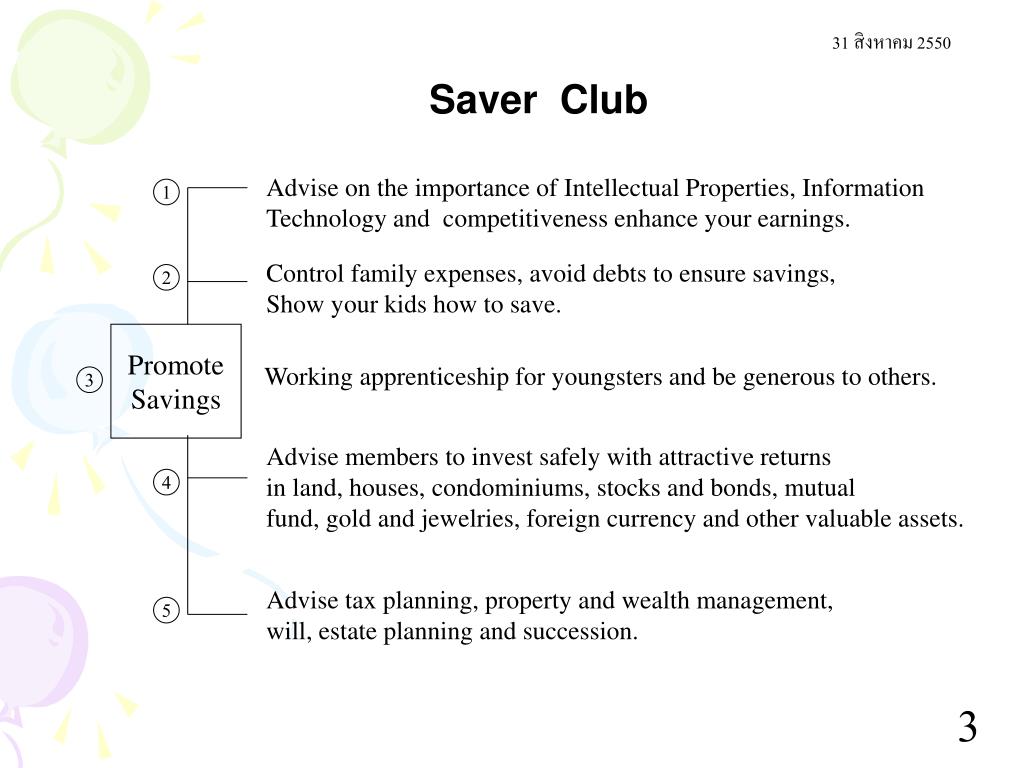 31 สิงหาคม 2550

Saver Club

①

Advise on the importance of Intellectual Properties, Information Technology and competitiveness enhance your earnings.

②

Control family expenses, avoid debts to ensure savings, Show your kids how to save.

Promote Savings

③

Working apprenticeship for youngsters and be generous to others.

④

Advise members to invest safely with attractive returns in land, houses, condominiums, stocks and bonds, mutual fund, gold and jewelries, foreign currency and other valuable assets.

⑤

Advise tax planning, property and wealth management, will, estate planning and succession.

3